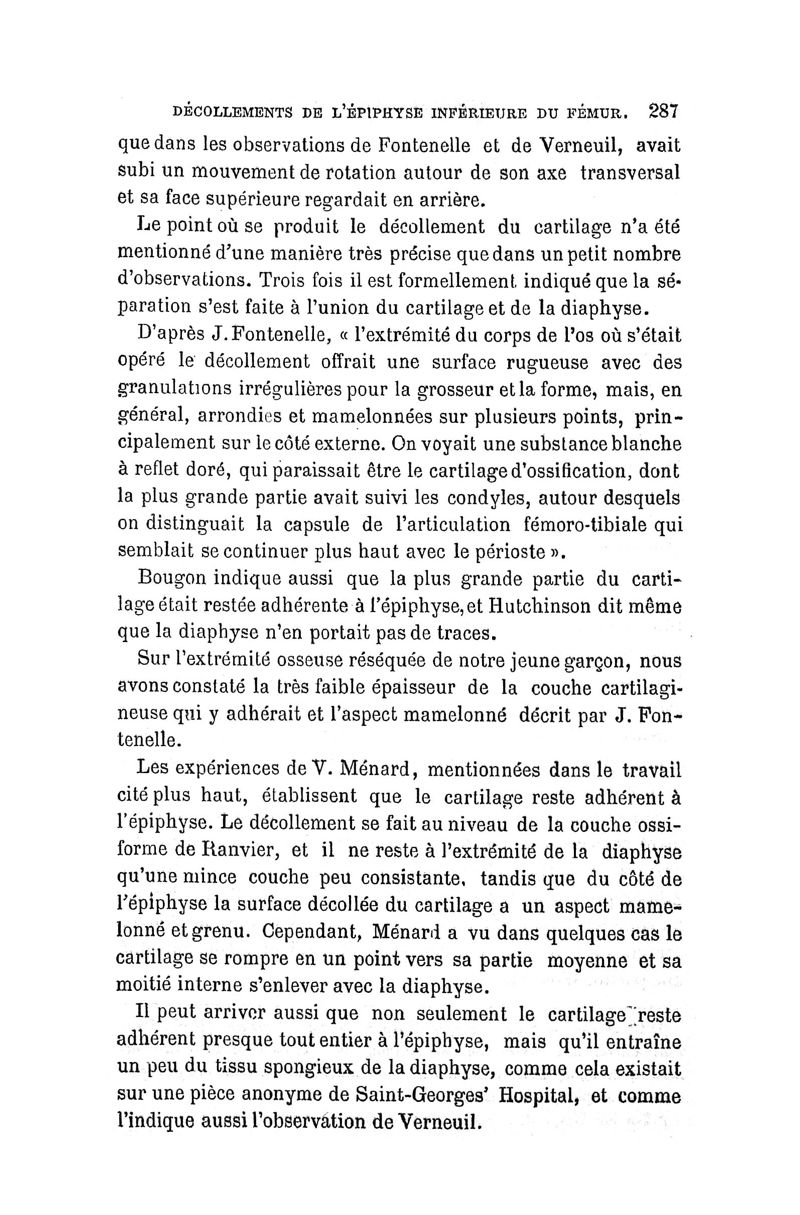 DÉCOLLEMENTS DE L'ÉPIPHYSE INFÉRIEURE DU FÉMUR. 287

que dans les observations de Fontenelle et de Verneuil, avait subi un mouvement de rotation autour de son axe transversal et sa face supérieure regardait en arrière.

Le point où se produit le décollement du cartilage n'a été mentionné d'une manière très précise que dans un petit nombre d'observations. Trois fois il est formellement indiqué que la séparation s'est faite à l'union du cartilage et de la diaphyse.

D'après J. Fontenelle, « l'extrémité du corps de l'os où s'était opéré le décollement offrait une surface rugueuse avec des granulations irrégulières pour la grosseur et la forme, mais, en général, arrondies et mamelonnées sur plusieurs points, principalement sur le côté externe. On voyait une substance blanche à reflet doré, qui paraissait être le cartilage d'ossification, dont la plus grande partie avait suivi les condyles, autour desquels on distinguait la capsule de l'articulation fémoro-tibiale qui semblait se continuer plus haut avec le périoste ».

Bougon indique aussi que la plus grande partie du cartilage était restée adhérente à l'épiphyse, et Hutchinson dit même que la diaphyse n'en portait pas de traces.

Sur l'extrémité osseuse réséquée de notre jeune garçon, nous avons constaté la très faible épaisseur de la couche cartilagineuse qui y adhérait et l'aspect mamelonné décrit par J. Fontenelle.

Les expériences de V. Ménard, mentionnées dans le travail cité plus haut, établissent que le cartilage reste adhérent à l'épiphyse. Le décollement se fait au niveau de la couche ossiforme de Ranvier, et il ne reste à l'extrémité de la diaphyse qu'une mince couche peu consistante, tandis que du côté de l'épiphyse la surface décollée du cartilage a un aspect mamelonné et grenu. Cependant, Ménard a vu dans quelques cas le cartilage se rompre en un point vers sa partie moyenne et sa moitié interne s'enlever avec la diaphyse.

Il peut arriver aussi que non seulement le cartilage reste adhérent presque tout entier à l'épiphyse, mais qu'il entraîne un peu du tissu spongieux de la diaphyse, comme cela existait sur une pièce anonyme de Saint-Georges' Hospital, et comme l'indique aussi l'observation de Verneuil.